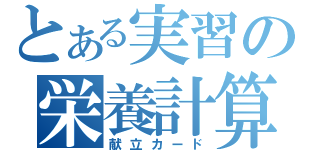 とある実習の栄養計算
献立カード